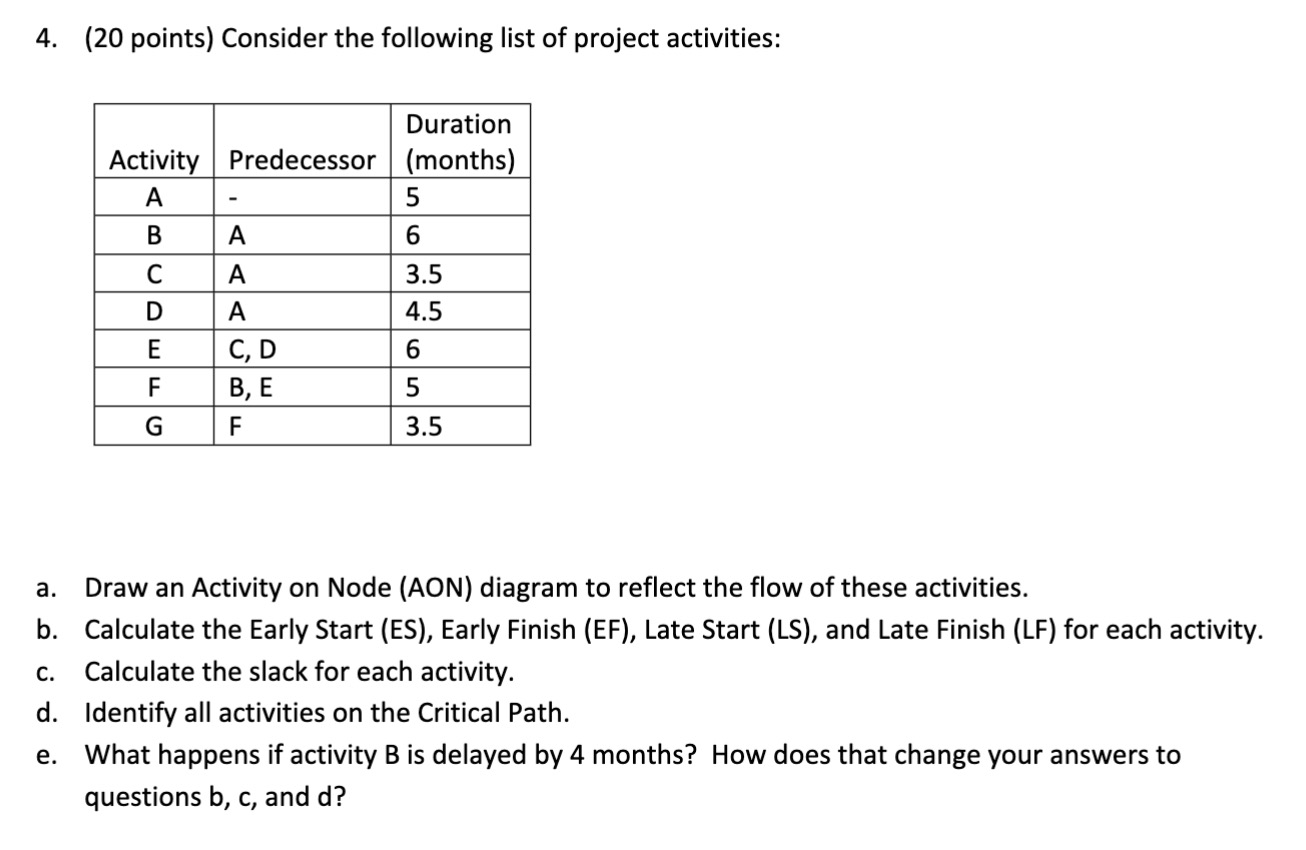 4. (20 points) Consider the following list of project activities:

| Activity | Predecessor | Duration (months) |
|---|---|---|
| A | - | 5 |
| B | A | 6 |
| C | A | 3.5 |
| D | A | 4.5 |
| E | C, D | 6 |
| F | B, E | 5 |
| G | F | 3.5 |

a. Draw an Activity on Node (AON) diagram to reflect the flow of these activities.
b. Calculate the Early Start (ES), Early Finish (EF), Late Start (LS), and Late Finish (LF) for each activity.
c. Calculate the slack for each activity.
d. Identify all activities on the Critical Path.
e. What happens if activity B is delayed by 4 months? How does that change your answers to questions b, c, and d?